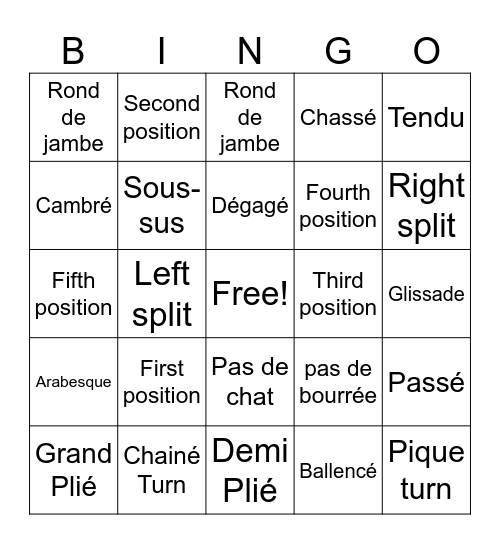 | B | I | N | G | O |
|---|---|---|---|---|
| Rond de jambe | Second position | Rond de jambe | Chassé | Tendu |
| Cambré | Sous-sus | Dégagé | Fourth position | Right split |
| Fifth position | Left split | Free! | Third position | Glissade |
| Arabesque | First position | Pas de chat | pas de bourrée | Passé |
| Grand Plié | Chainé Turn | Demi Plié | Ballencé | Pique turn |